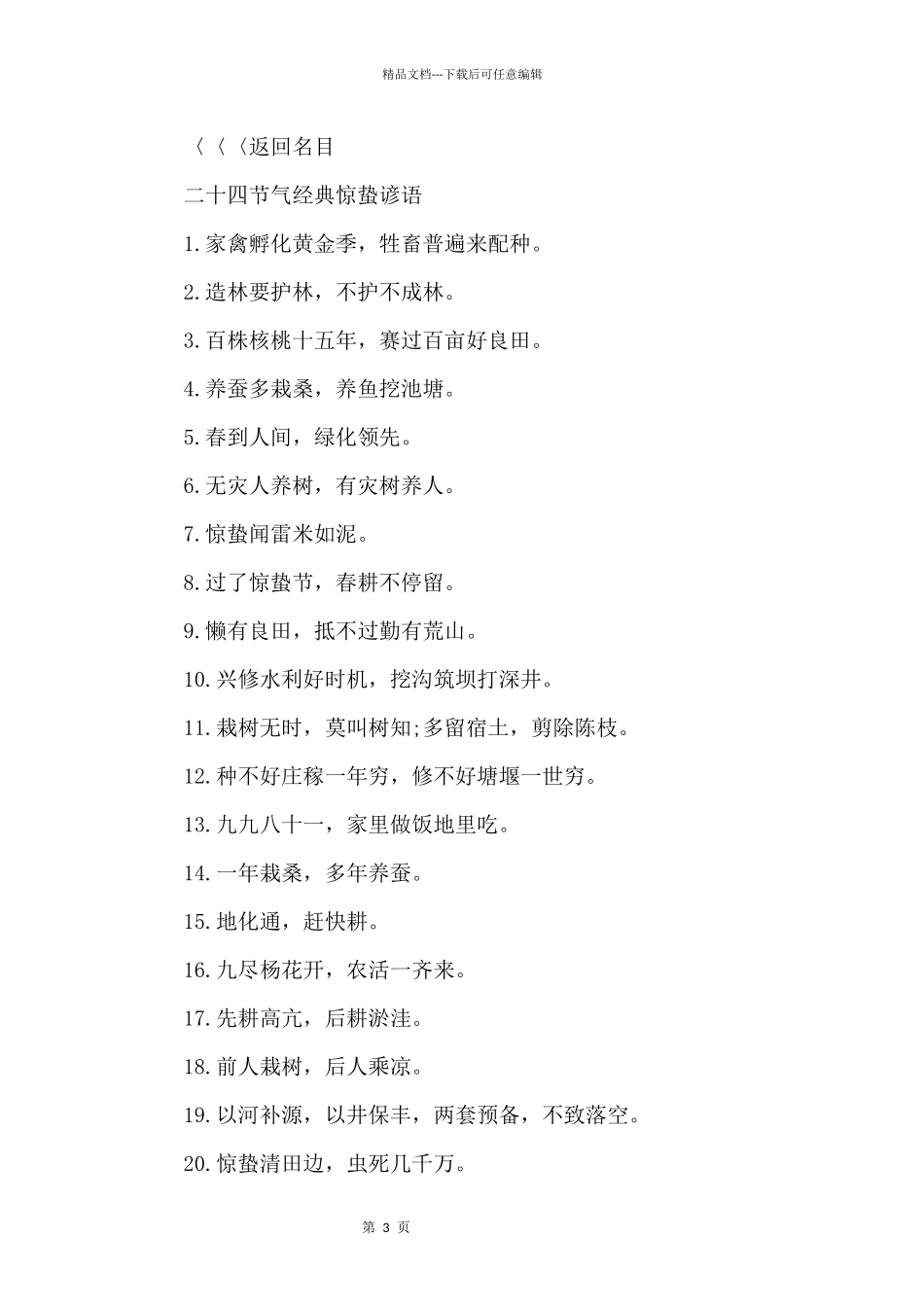 精品文档---下载后可任意编辑

〈〈〈返回名目

二十四节气经典惊蛰谚语

1.家禽孵化黄金季，牲畜普遍来配种。

2.造林要护林，不护不成林。

3.百株核桃十五年，赛过百亩好良田。

4.养蚕多栽桑，养鱼挖池塘。

5.春到人间，绿化领先。

6.无灾人养树，有灾树养人。

7.惊蛰闻雷米如泥。

8.过了惊蛰节，春耕不停留。

9.懒有良田，抵不过勤有荒山。

10.兴修水利好时机，挖沟筑坝打深井。

11.栽树无时，莫叫树知;多留宿土，剪除陈枝。

12.种不好庄稼一年穷，修不好塘堰一世穷。

13.九九八十一，家里做饭地里吃。

14.一年栽桑，多年养蚕。

15.地化通，赶快耕。

16.九尽杨花开，农活一齐来。

17.先耕高亢，后耕淤洼。

18.前人栽树，后人乘凉。

19.以河补源，以井保丰，两套预备，不致落空。

20.惊蛰清田边，虫死几千万。

第 3 页